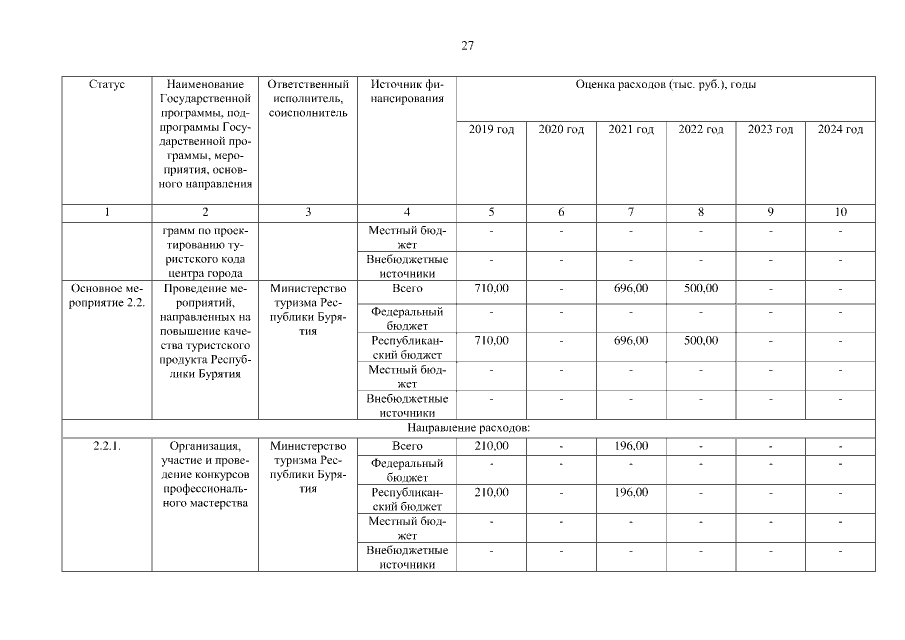 27

| Статус | Наименование Государственной программы, подпрограммы Государственной программы, мероприятия, основного направления | Ответственный исполнитель, соисполнитель | Источник финансирования | Оценка расходов (тыс. руб.), годы | | | | | |
|---|---|---|---|---|---|---|---|---|---|
| | | | | 2019 год | 2020 год | 2021 год | 2022 год | 2023 год | 2024 год |
| 1 | 2 | 3 | 4 | 5 | 6 | 7 | 8 | 9 | 10 |
| | грамм по проектированию туристского кода центра города | | Местный бюджет | - | - | - | - | - | - |
| | | | Внебюджетные источники | - | - | - | - | - | - |
| Основное мероприятие 2.2. | Проведение мероприятий, направленных на повышение качества туристского продукта Республики Бурятия | Министерство туризма Республики Бурятия | Всего | 710,00 | - | 696,00 | 500,00 | - | - |
| | | | Федеральный бюджет | - | - | - | - | - | - |
| | | | Республиканский бюджет | 710,00 | - | 696,00 | 500,00 | - | - |
| | | | Местный бюджет | - | - | - | - | - | - |
| | | | Внебюджетные источники | - | - | - | - | - | - |
| Направление расходов: | | | | | | | | | |
| 2.2.1. | Организация, участие и проведение конкурсов профессионального мастерства | Министерство туризма Республики Бурятия | Всего | 210,00 | - | 196,00 | - | - | - |
| | | | Федеральный бюджет | - | - | - | - | - | - |
| | | | Республиканский бюджет | 210,00 | - | 196,00 | - | - | - |
| | | | Местный бюджет | - | - | - | - | - | - |
| | | | Внебюджетные источники | - | - | - | - | - | - |